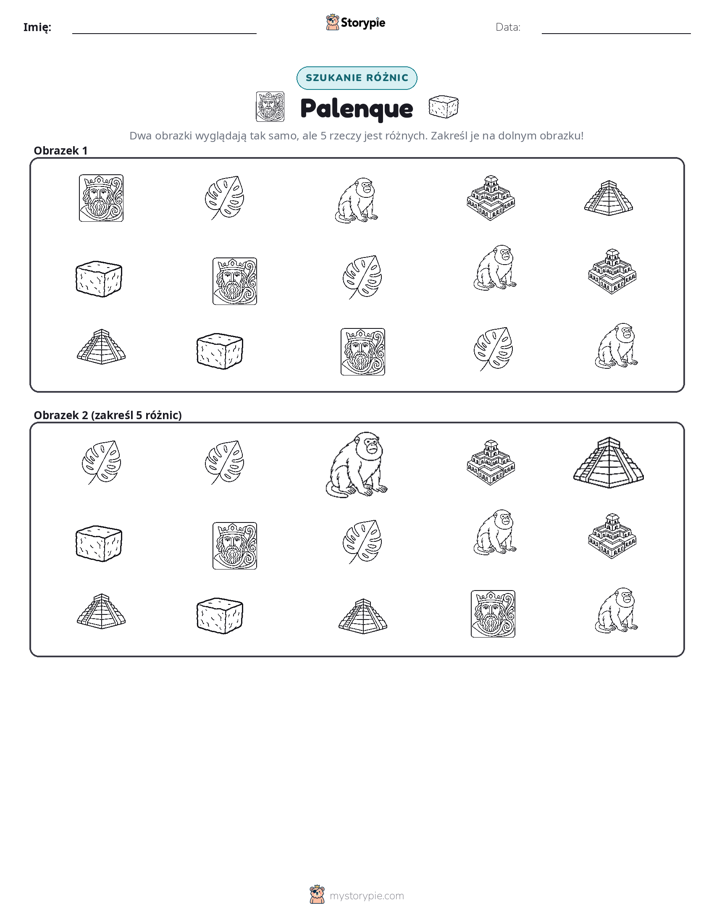 Imię: ____ Storypie Data: ____

SZUKANIE RÓŻNIC

Palenque

Dwa obrazki wyglądają tak samo, ale 5 rzeczy jest różnych. Zakreśl je na dolnym obrazku!

Obrazek 1

Obrazek 2 (zakreśl 5 różnic)

mystorypie.com